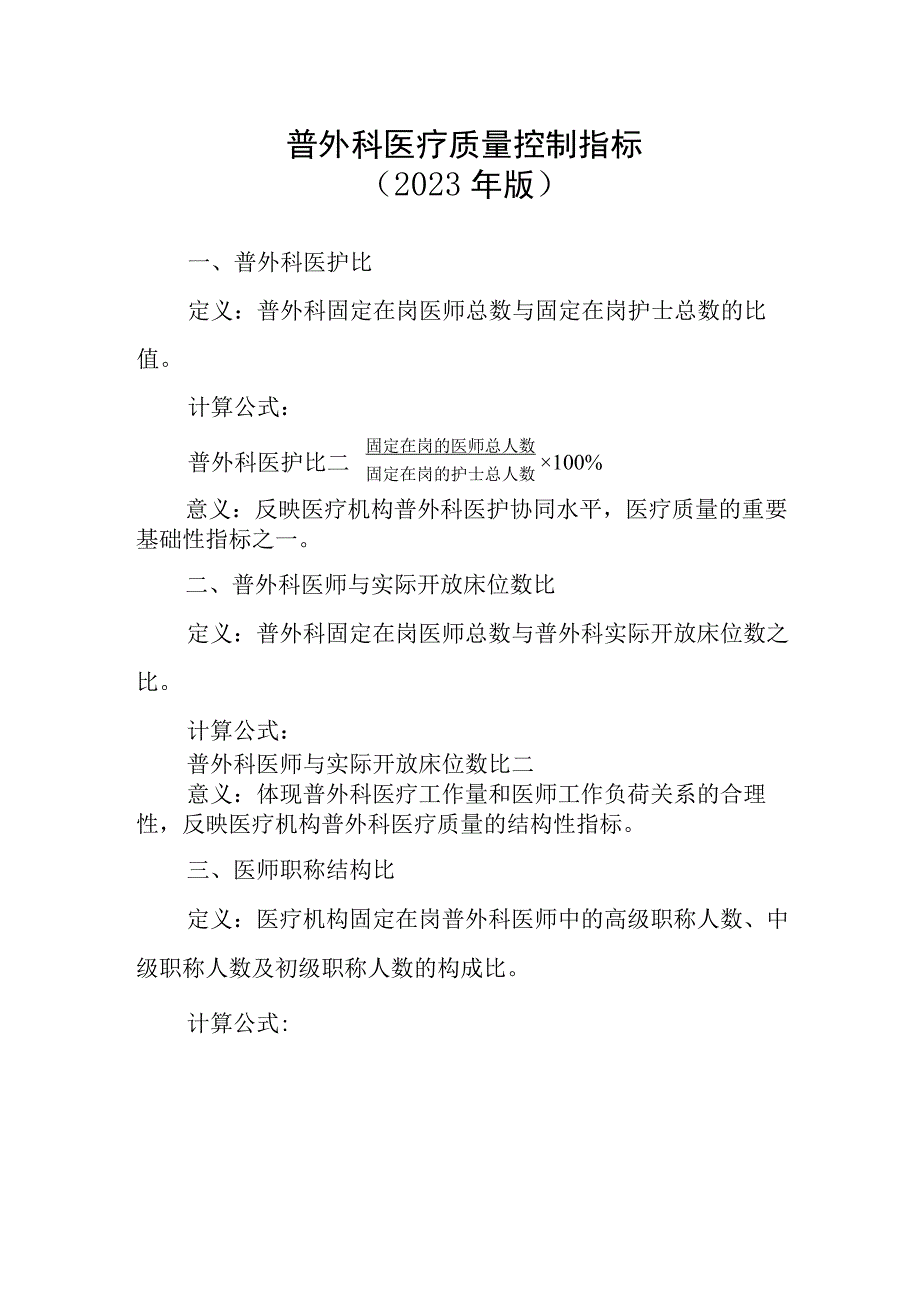 普外科医疗质量控制指标
（2023年版）

一、普外科医护比

定义：普外科固定在岗医师总数与固定在岗护士总数的比值。

计算公式：

普外科医护比二 $\frac{固定在岗的医师总人数}{固定在岗的护士总人数}\times100\%$

意义：反映医疗机构普外科医护协同水平，医疗质量的重要基础性指标之一。

二、普外科医师与实际开放床位数比

定义：普外科固定在岗医师总数与普外科实际开放床位数之比。

计算公式：
普外科医师与实际开放床位数比二
意义：体现普外科医疗工作量和医师工作负荷关系的合理性，反映医疗机构普外科医疗质量的结构性指标。

三、医师职称结构比

定义：医疗机构固定在岗普外科医师中的高级职称人数、中级职称人数及初级职称人数的构成比。

计算公式: